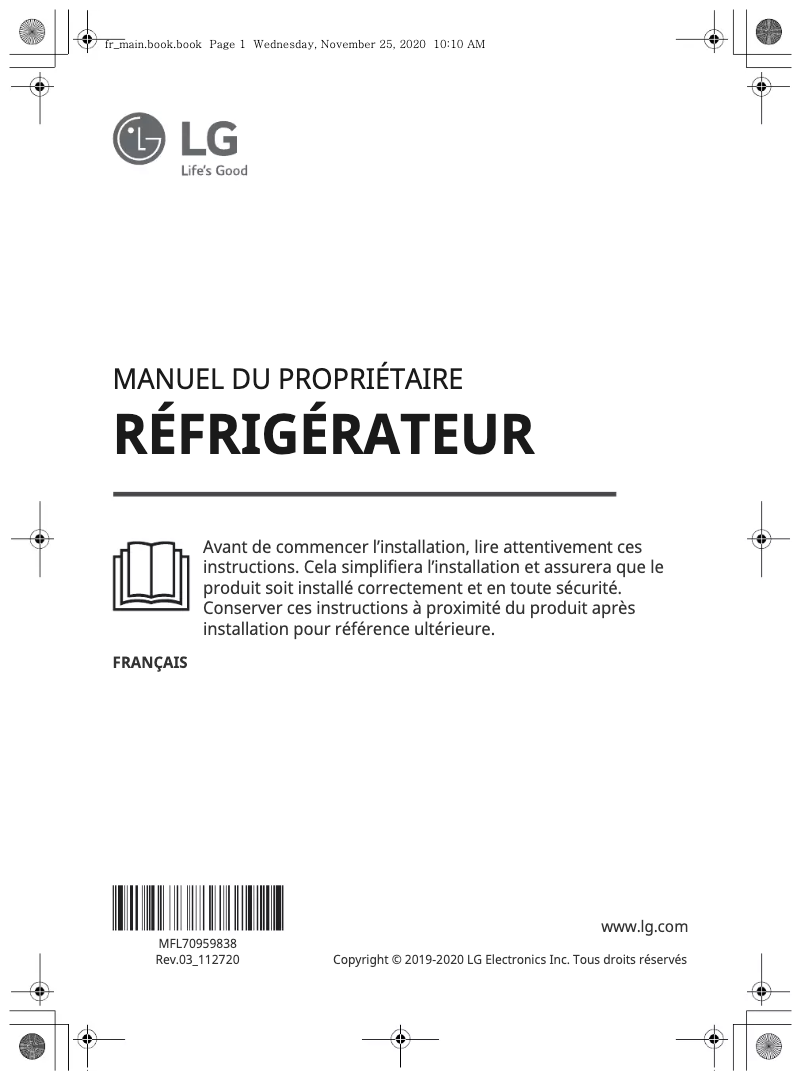 fr_main.book.book Page 1 Wednesday, November 25, 2020 10:10 AM

LG
Life's Good

MANUEL DU PROPRIÉTAIRE
RÉFRIGÉRATEUR

Avant de commencer l'installation, lire attentivement ces instructions. Cela simplifiera l'installation et assurera que le produit soit installé correctement et en toute sécurité. Conserver ces instructions à proximité du produit après installation pour référence ultérieure.

FRANÇAIS

MFL70959838
Rev.03_112720

www.lg.com

Copyright © 2019-2020 LG Electronics Inc. Tous droits réservés